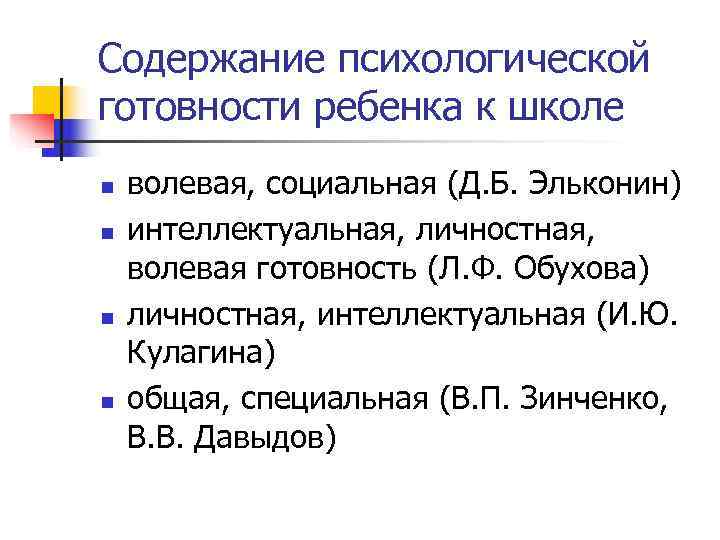 Содержание психологической готовности ребенка к школе

• волевая, социальная (Д.Б. Эльконин)
• интеллектуальная, личностная, волевая готовность (Л.Ф. Обухова)
• личностная, интеллектуальная (И.Ю. Кулагина)
• общая, специальная (В.П. Зинченко, В.В. Давыдов)